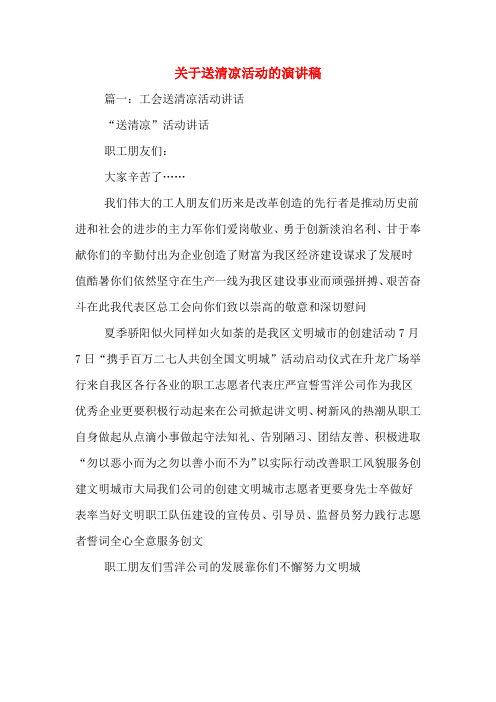 关于送清凉活动的演讲稿

篇一：工会送清凉活动讲话

“送清凉”活动讲话

职工朋友们：

大家辛苦了……

我们伟大的工人朋友们历来是改革创造的先行者是推动历史前进和社会的进步的主力军你们爱岗敬业、勇于创新淡泊名利、甘于奉献你们的辛勤付出为企业创造了财富为我区经济建设谋求了发展时值酷暑你们依然坚守在生产一线为我区建设事业而顽强拼搏、艰苦奋斗在此我代表区总工会向你们致以崇高的敬意和深切慰问

夏季骄阳似火同样如火如荼的是我区文明城市的创建活动 7 月 7 日“携手百万二七人共创全国文明城”活动启动仪式在升龙广场举行来自我区各行各业的职工志愿者代表庄严宣誓雪洋公司作为我区优秀企业更要积极行动起来在公司掀起讲文明、树新风的热潮从职工自身做起从点滴小事做起守法知礼、告别陋习、团结友善、积极进取“勿以恶小而为之勿以善小而不为”以实际行动改善职工风貌服务创建文明城市大局我们公司的创建文明城市志愿者更要身先士卒做好表率当好文明职工队伍建设的宣传员、引导员、监督员努力践行志愿者誓词全心全意服务创文

职工朋友们雪洋公司的发展靠你们不懈努力文明城